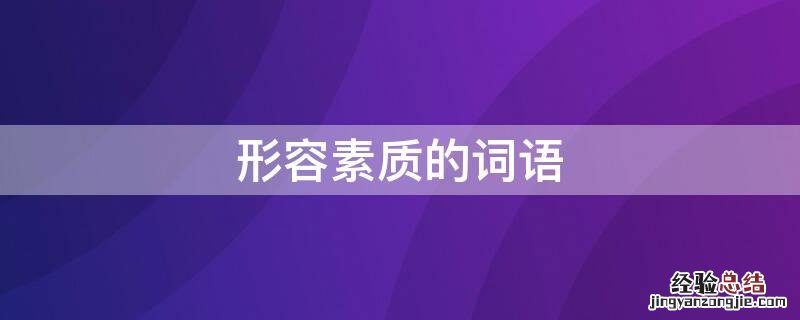 形容素质的词语

经验总结
jingyanzongjie.com